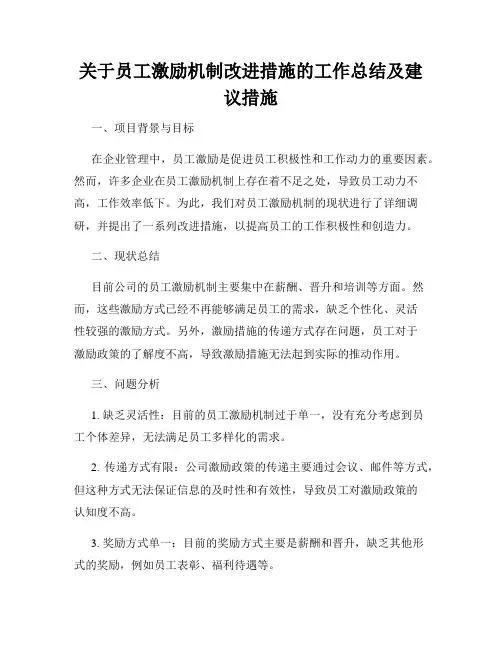 关于员工激励机制改进措施的工作总结及建议措施

一、项目背景与目标

在企业管理中，员工激励是促进员工积极性和工作动力的重要因素。然而，许多企业在员工激励机制上存在着不足之处，导致员工动力不高，工作效率低下。为此，我们对员工激励机制的现状进行了详细调研，并提出了一系列改进措施，以提高员工的工作积极性和创造力。

二、现状总结

目前公司的员工激励机制主要集中在薪酬、晋升和培训等方面。然而，这些激励方式已经不再能够满足员工的需求，缺乏个性化、灵活性较强的激励方式。另外，激励措施的传递方式存在问题，员工对于激励政策的了解度不高，导致激励措施无法起到实际的推动作用。

三、问题分析

1. 缺乏灵活性：目前的员工激励机制过于单一，没有充分考虑到员工个体差异，无法满足员工多样化的需求。

2. 传递方式有限：公司激励政策的传递主要通过会议、邮件等方式，但这种方式无法保证信息的及时性和有效性，导致员工对激励政策的认知度不高。

3. 奖励方式单一：目前的奖励方式主要是薪酬和晋升，缺乏其他形式的奖励，例如员工表彰、福利待遇等。